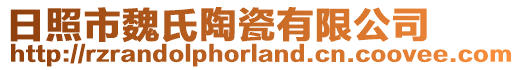 日照市魏氏陶瓷有限公司
http://rzrandolphorland.cn.coovee.com